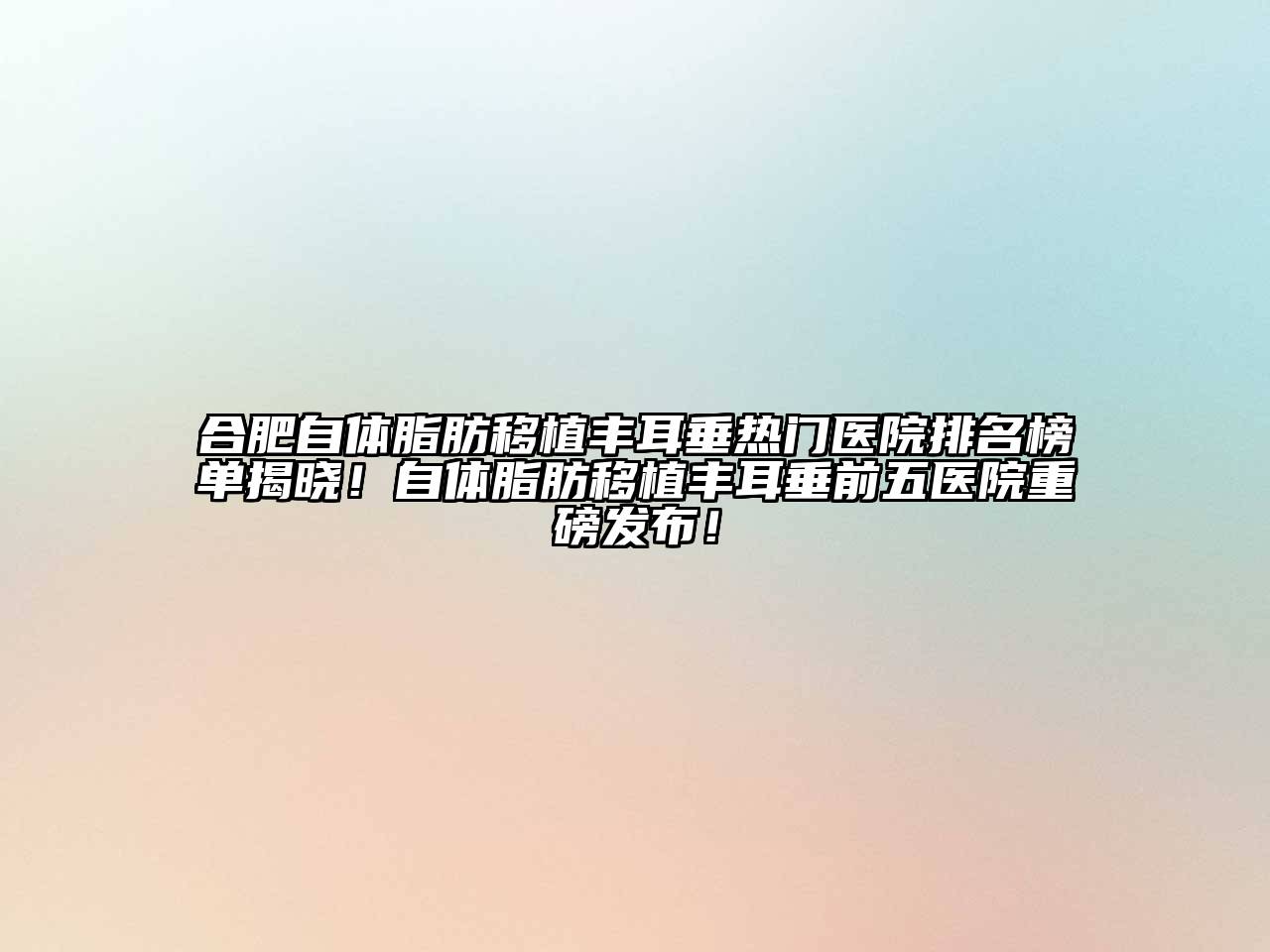 合肥自体脂肪移植丰耳垂热门医院排名榜单揭晓！自体脂肪移植丰耳垂前五医院重磅发布！